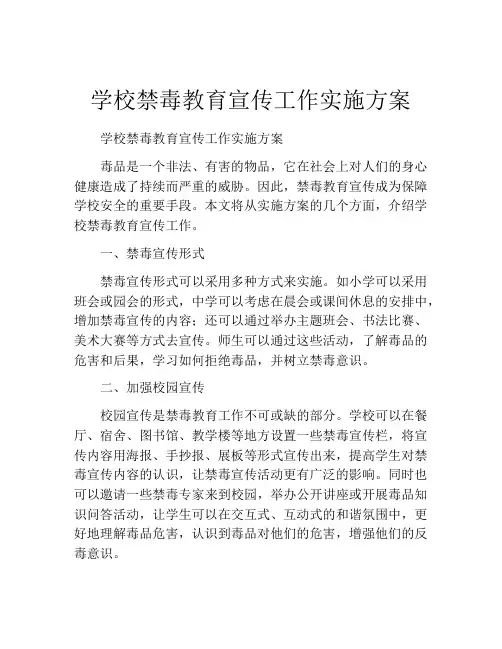 学校禁毒教育宣传工作实施方案

学校禁毒教育宣传工作实施方案

毒品是一个非法、有害的物品，它在社会上对人们的身心健康造成了持续而严重的威胁。因此，禁毒教育宣传成为保障学校安全的重要手段。本文将从实施方案的几个方面，介绍学校禁毒教育宣传工作。

一、禁毒宣传形式

禁毒宣传形式可以采用多种方式来实施。如小学可以采用班会或园会的形式，中学可以考虑在晨会或课间休息的安排中，增加禁毒宣传的内容；还可以通过举办主题班会、书法比赛、美术大赛等方式去宣传。师生可以通过这些活动，了解毒品的危害和后果，学习如何拒绝毒品，并树立禁毒意识。

二、加强校园宣传

校园宣传是禁毒教育工作不可或缺的部分。学校可以在餐厅、宿舍、图书馆、教学楼等地方设置一些禁毒宣传栏，将宣传内容用海报、手抄报、展板等形式宣传出来，提高学生对禁毒宣传内容的认识，让禁毒宣传活动更有广泛的影响。同时也可以邀请一些禁毒专家来到校园，举办公开讲座或开展毒品知识问答活动，让学生可以在交互式、互动式的和谐氛围中，更好地理解毒品危害，认识到毒品对他们的危害，增强他们的反毒意识。